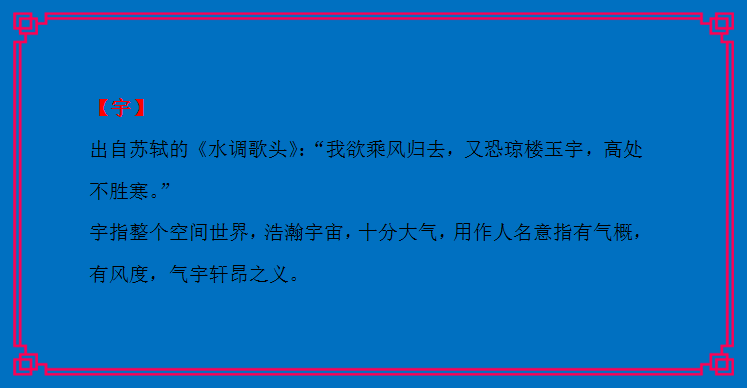 【宇】

出自苏轼的《水调歌头》:“我欲乘风归去，又恐琼楼玉宇，高处不胜寒。”

宇指整个空间世界，浩瀚宇宙，十分大气，用作人名意指有气概，有风度，气宇轩昂之义。